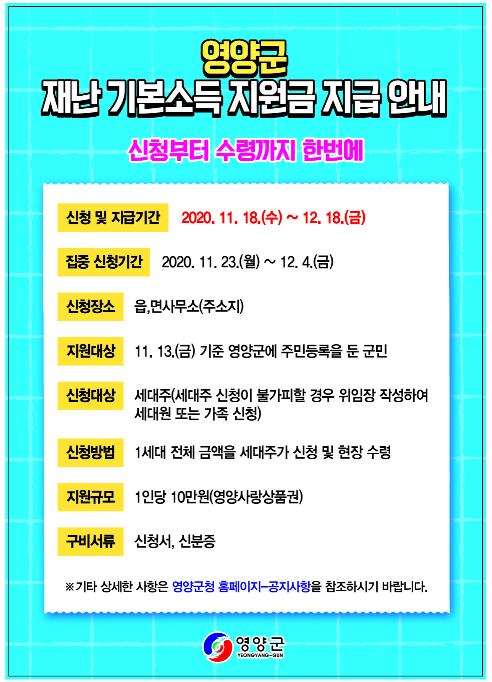 영양군
재난 기본소득 지원금 지급 안내

신청부터 수령까지 한번에

신청 및 지급기간 2020. 11. 18.(수) ~ 12. 18.(금)

집중 신청기간 2020. 11. 23.(월) ~ 12. 4.(금)

신청장소 읍,면사무소(주소지)

지원대상 11. 13.(금) 기준 영양군에 주민등록을 둔 군민

신청대상 세대주(세대주 신청이 불가피할 경우 위임장 작성하여 세대원 또는 가족 신청)

신청방법 1세대 전체 금액을 세대주가 신청 및 현장 수령

지원규모 1인당 10만원(영양사랑상품권)

구비서류 신청서, 신분증

※기타 상세한 사항은 영양군청 홈페이지-공지사항을 참조하시기 바랍니다.

영양군
YEONGYANG-GUN